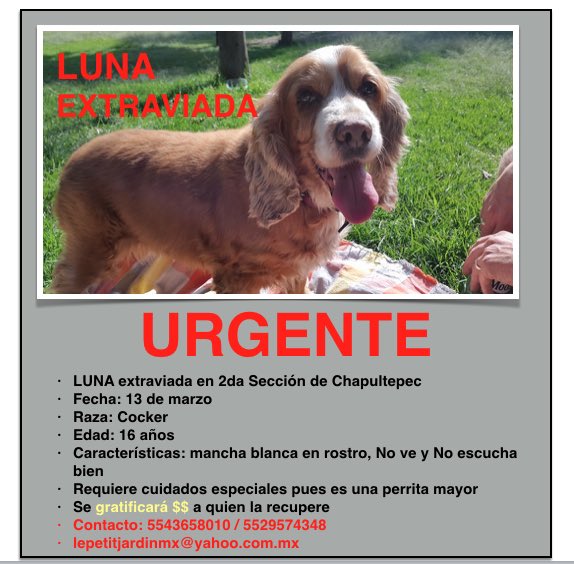 LUNA
EXTRAVIADA

URGENTE

• LUNA extraviada en 2da Sección de Chapultepec
• Fecha: 13 de marzo
• Raza: Cocker
• Edad: 16 años
• Características: mancha blanca en rostro, No ve y No escucha bien
• Requiere cuidados especiales pues es una perrita mayor
• Se gratificará $$ a quien la recupere
• Contacto: 5543658010 / 5529574348
• lepetitjardinmx@yahoo.com.mx